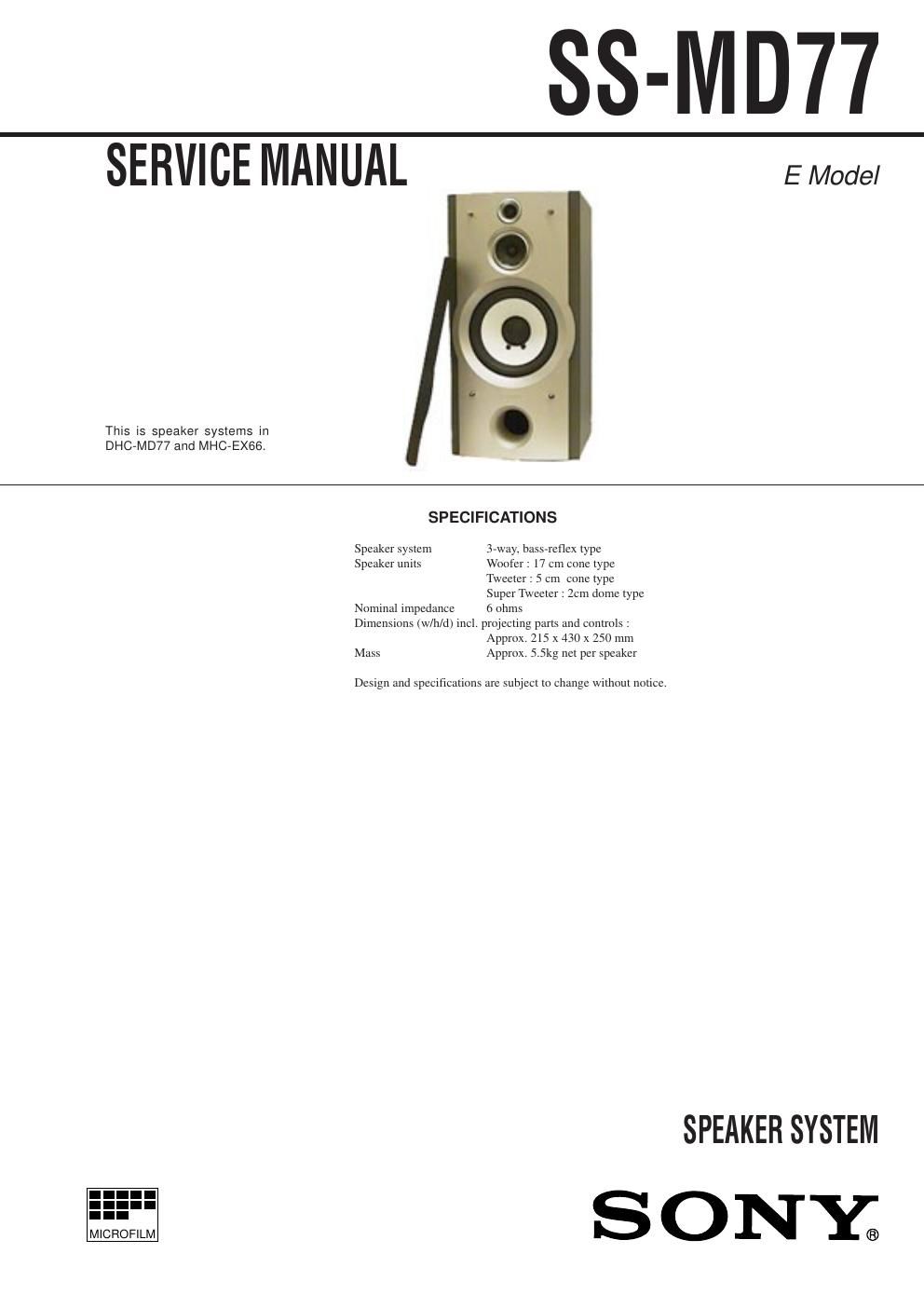 SS-MD77

SERVICE MANUAL

E Model

This is speaker systems in DHC-MD77 and MHC-EX66.

SPECIFICATIONS

Speaker system 3-way, bass-reflex type
Speaker units Woofer : 17 cm cone type
Tweeter : 5 cm cone type
Super Tweeter : 2cm dome type
Nominal impedance 6 ohms
Dimensions (w/h/d) incl. projecting parts and controls :
Approx. 215 x 430 x 250 mm
Mass Approx. 5.5kg net per speaker

Design and specifications are subject to change without notice.

SPEAKER SYSTEM

MICROFILM

SONY®